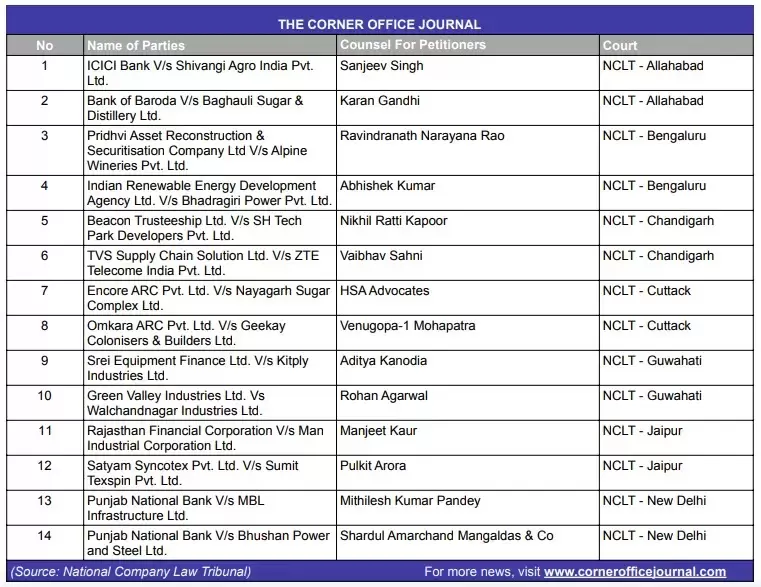 THE CORNER OFFICE JOURNAL

| No | Name of Parties | Counsel For Petitioners | Court |
|---|---|---|---|
| 1 | ICICI Bank V/s Shivangi Agro India Pvt. Ltd. | Sanjeev Singh | NCLT - Allahabad |
| 2 | Bank of Baroda V/s Baghauli Sugar & Distillery Ltd. | Karan Gandhi | NCLT - Allahabad |
| 3 | Pridhvi Asset Reconstruction & Securitisation Company Ltd V/s Alpine Wineries Pvt. Ltd. | Ravindranath Narayana Rao | NCLT - Bengaluru |
| 4 | Indian Renewable Energy Development Agency Ltd. V/s Bhadragiri Power Pvt. Ltd. | Abhishek Kumar | NCLT - Bengaluru |
| 5 | Beacon Trusteeship Ltd. V/s SH Tech Park Developers Pvt. Ltd. | Nikhil Ratti Kapoor | NCLT - Chandigarh |
| 6 | TVS Supply Chain Solution Ltd. V/s ZTE Telecome India Pvt. Ltd. | Vaibhav Sahni | NCLT - Chandigarh |
| 7 | Encore ARC Pvt. Ltd. V/s Nayagarh Sugar Complex Ltd. | HSA Advocates | NCLT - Cuttack |
| 8 | Omkara ARC Pvt. Ltd. V/s Geekay Colonisers & Builders Ltd. | Venugopa-1 Mohapatra | NCLT - Cuttack |
| 9 | Srei Equipment Finance Ltd. V/s Kitply Industries Ltd. | Aditya Kanodia | NCLT - Guwahati |
| 10 | Green Valley Industries Ltd. Vs Walchandnagar Industries Ltd. | Rohan Agarwal | NCLT - Guwahati |
| 11 | Rajasthan Financial Corporation V/s Man Industrial Corporation Ltd. | Manjeet Kaur | NCLT - Jaipur |
| 12 | Satyam Syncotex Pvt. Ltd. V/s Sumit Texspin Pvt. Ltd. | Pulkit Arora | NCLT - Jaipur |
| 13 | Punjab National Bank V/s MBL Infrastructure Ltd. | Mithilesh Kumar Pandey | NCLT - New Delhi |
| 14 | Punjab National Bank V/s Bhushan Power and Steel Ltd. | Shardul Amarchand Mangaldas & Co | NCLT - New Delhi |

(Source: National Company Law Tribunal) For more news, visit www.cornerofficejournal.com